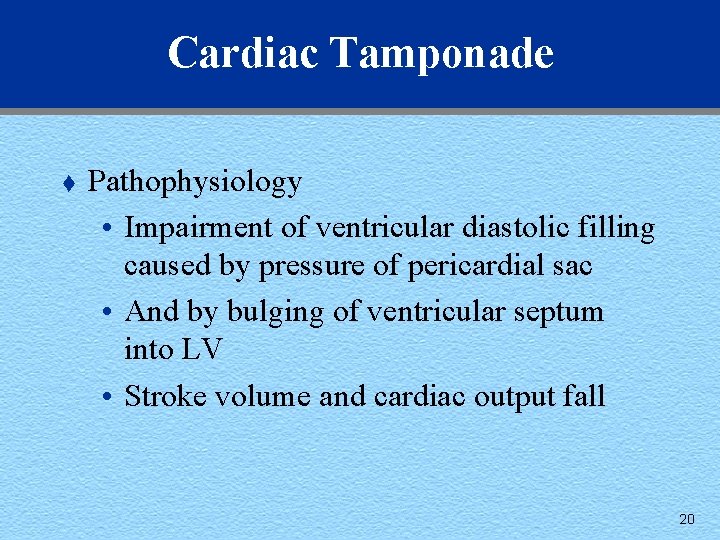 Cardiac Tamponade

♦ Pathophysiology

• Impairment of ventricular diastolic filling caused by pressure of pericardial sac

• And by bulging of ventricular septum into LV

• Stroke volume and cardiac output fall

20